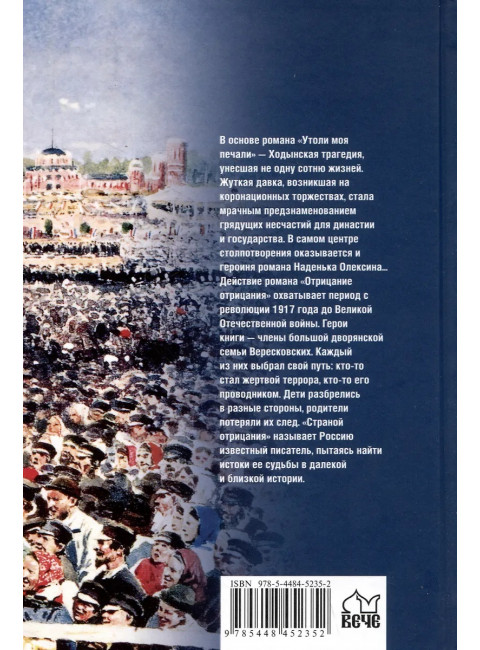 В основе романа «Утоли моя печали» — Ходынская трагедия, унесшая не одну сотню жизней. Жуткая давка, возникшая на коронационных торжествах, стала мрачным предзнаменованием грядущих несчастий для династии и государства. В самом центре столпотворения оказывается и героиня романа Наденька Олексина... Действие романа «Отрицание отрицания» охватывает период с революции 1917 года до Великой Отечественной войны. Герои книги — члены большой дворянской семьи Вересковских. Каждый из них выбрал свой путь: кто-то стал жертвой террора, кто-то его проводником. Дети разбрелись в разные стороны, родители потеряли их след. «Страной отрицания» называет Россию известный писатель, пытаясь найти истоки ее судьбы в далекой и близкой истории.

ISBN 978-5-4484-5235-2

9 785448 452352

ВЕЧЕ